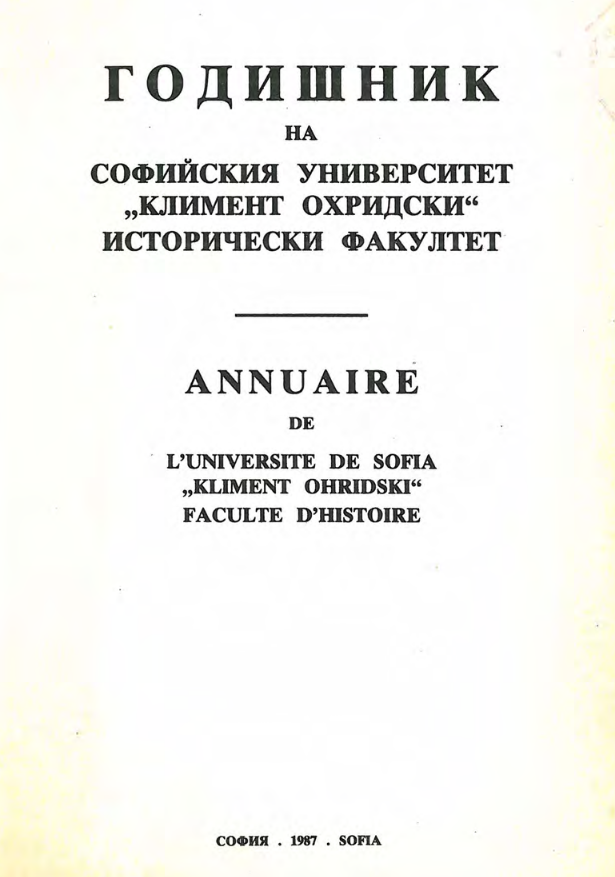 ГОДИШНИК
НА
СОФИЙСКИЯ УНИВЕРСИТЕТ
„КЛИМЕНТ ОХРИДСКИ“
ИСТОРИЧЕСКИ ФАКУЛТЕТ

ANNUAIRE
DE
L'UNIVERSITE DE SOFIA
„KLIMENT OHRIDSKI“
FACULTE D'HISTOIRE

СОФИЯ . 1987 . SOFIA